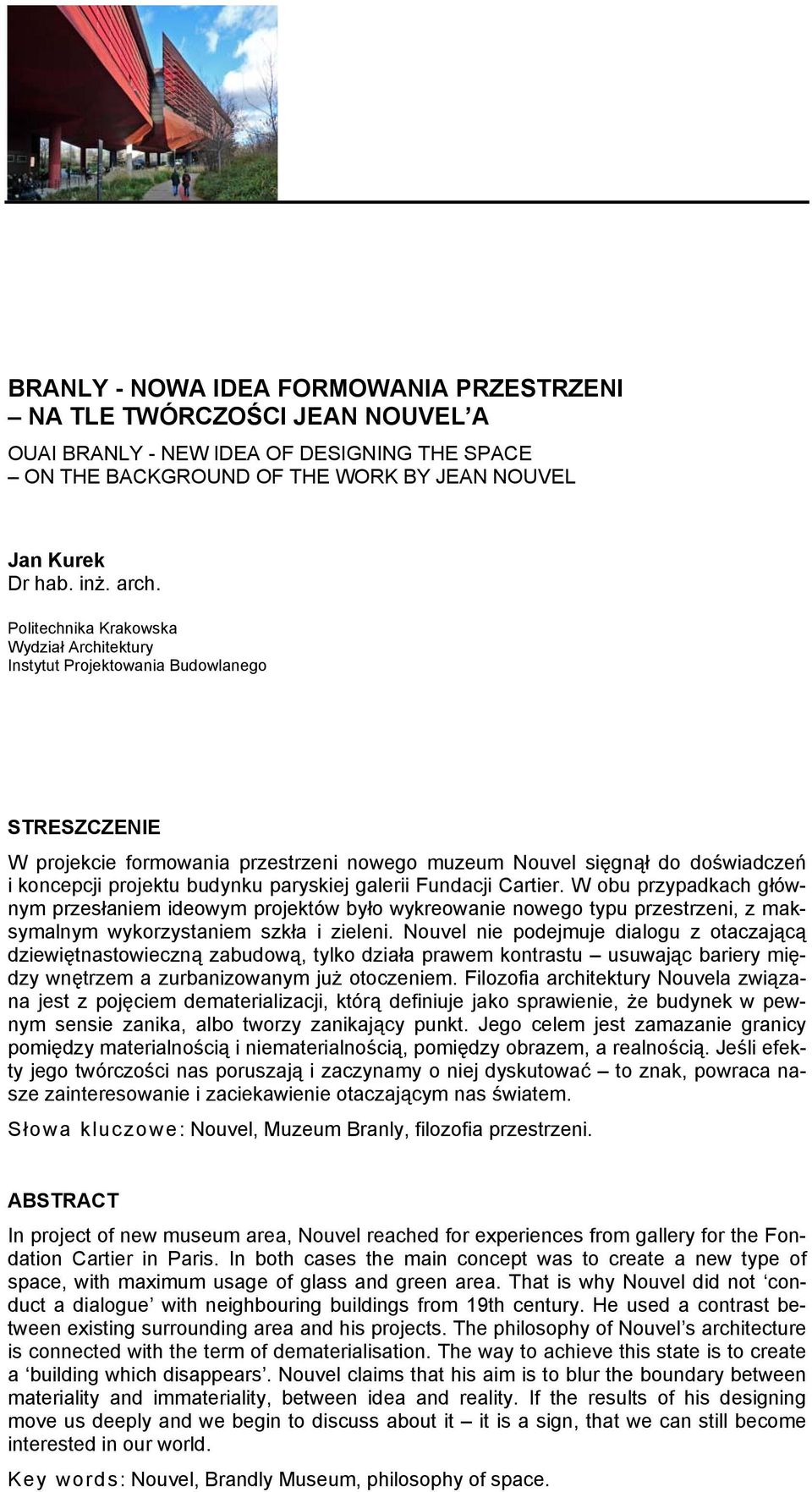 BRANLY - NOWA IDEA FORMOWANIA PRZESTRZENI
– NA TLE TWÓRCZOŚCI JEAN NOUVEL'A

OUAI BRANLY - NEW IDEA OF DESIGNING THE SPACE
– ON THE BACKGROUND OF THE WORK BY JEAN NOUVEL

Jan Kurek
Dr hab. inż. arch.

Politechnika Krakowska
Wydział Architektury
Instytut Projektowania Budowlanego

STRESZCZENIE

W projekcie formowania przestrzeni nowego muzeum Nouvel sięgnął do doświadczeń i koncepcji projektu budynku paryskiej galerii Fundacji Cartier. W obu przypadkach głównym przesłaniem ideowym projektów było wykreowanie nowego typu przestrzeni, z maksymalnym wykorzystaniem szkła i zieleni. Nouvel nie podejmuje dialogu z otaczającą dziewiętnastowieczną zabudową, tylko działa prawem kontrastu – usuwając bariery między wnętrzem a zurbanizowanym już otoczeniem. Filozofia architektury Nouvela związana jest z pojęciem dematerializacji, którą definiuje jako sprawienie, że budynek w pewnym sensie zanika, albo tworzy zanikający punkt. Jego celem jest zamazanie granicy pomiędzy materialnością i niematerialnością, pomiędzy obrazem, a realnością. Jeśli efekty jego twórczości nas poruszają i zaczynamy o niej dyskutować – to znak, powraca nasze zainteresowanie i zaciekawienie otaczającym nas światem.

Słowa kluczowe: Nouvel, Muzeum Branly, filozofia przestrzeni.

ABSTRACT

In project of new museum area, Nouvel reached for experiences from gallery for the Fondation Cartier in Paris. In both cases the main concept was to create a new type of space, with maximum usage of glass and green area. That is why Nouvel did not 'conduct a dialogue' with neighbouring buildings from 19th century. He used a contrast between existing surrounding area and his projects. The philosophy of Nouvel's architecture is connected with the term of dematerialisation. The way to achieve this state is to create a 'building which disappears'. Nouvel claims that his aim is to blur the boundary between materiality and immateriality, between idea and reality. If the results of his designing move us deeply and we begin to discuss about it – it is a sign, that we can still become interested in our world.

Key words: Nouvel, Brandly Museum, philosophy of space.